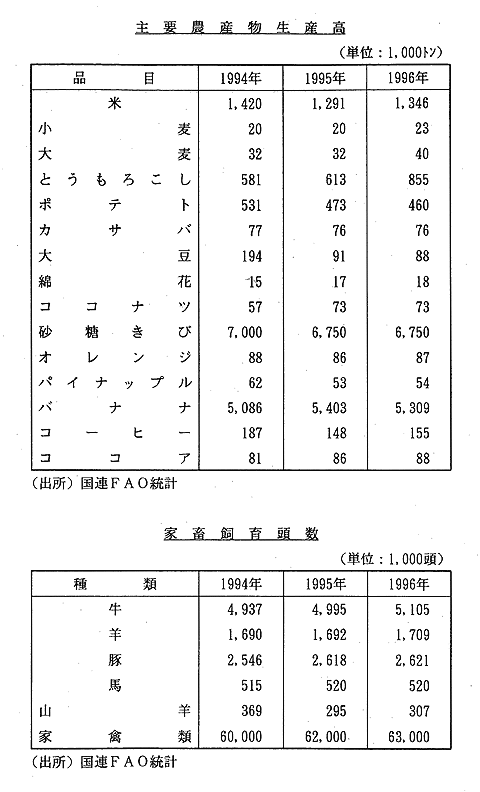 主要農産物生産高

（単位：1,000トン）

| 品目 | 1994年 | 1995年 | 1996年 |
|---|---|---|---|
| 米 | 1,420 | 1,291 | 1,346 |
| 小麦 | 20 | 20 | 23 |
| 大麦 | 32 | 32 | 40 |
| とうもろこし | 581 | 613 | 855 |
| ポテト | 531 | 473 | 460 |
| カサバ | 77 | 76 | 76 |
| 大豆 | 194 | 91 | 88 |
| 綿花 | 15 | 17 | 18 |
| ココナツ | 57 | 73 | 73 |
| 砂糖きび | 7,000 | 6,750 | 6,750 |
| オレンジ | 88 | 86 | 87 |
| パイナップル | 62 | 53 | 54 |
| バナナ | 5,086 | 5,403 | 5,309 |
| コーヒー | 187 | 148 | 155 |
| ココア | 81 | 86 | 88 |

（出所）国連ＦＡＯ統計

家畜飼育頭数

（単位：1,000頭）

| 種類 | 1994年 | 1995年 | 1996年 |
|---|---|---|---|
| 牛 | 4,937 | 4,995 | 5,105 |
| 羊 | 1,690 | 1,692 | 1,709 |
| 豚 | 2,546 | 2,618 | 2,621 |
| 馬 | 515 | 520 | 520 |
| 山羊 | 369 | 295 | 307 |
| 家禽類 | 60,000 | 62,000 | 63,000 |

（出所）国連ＦＡＯ統計